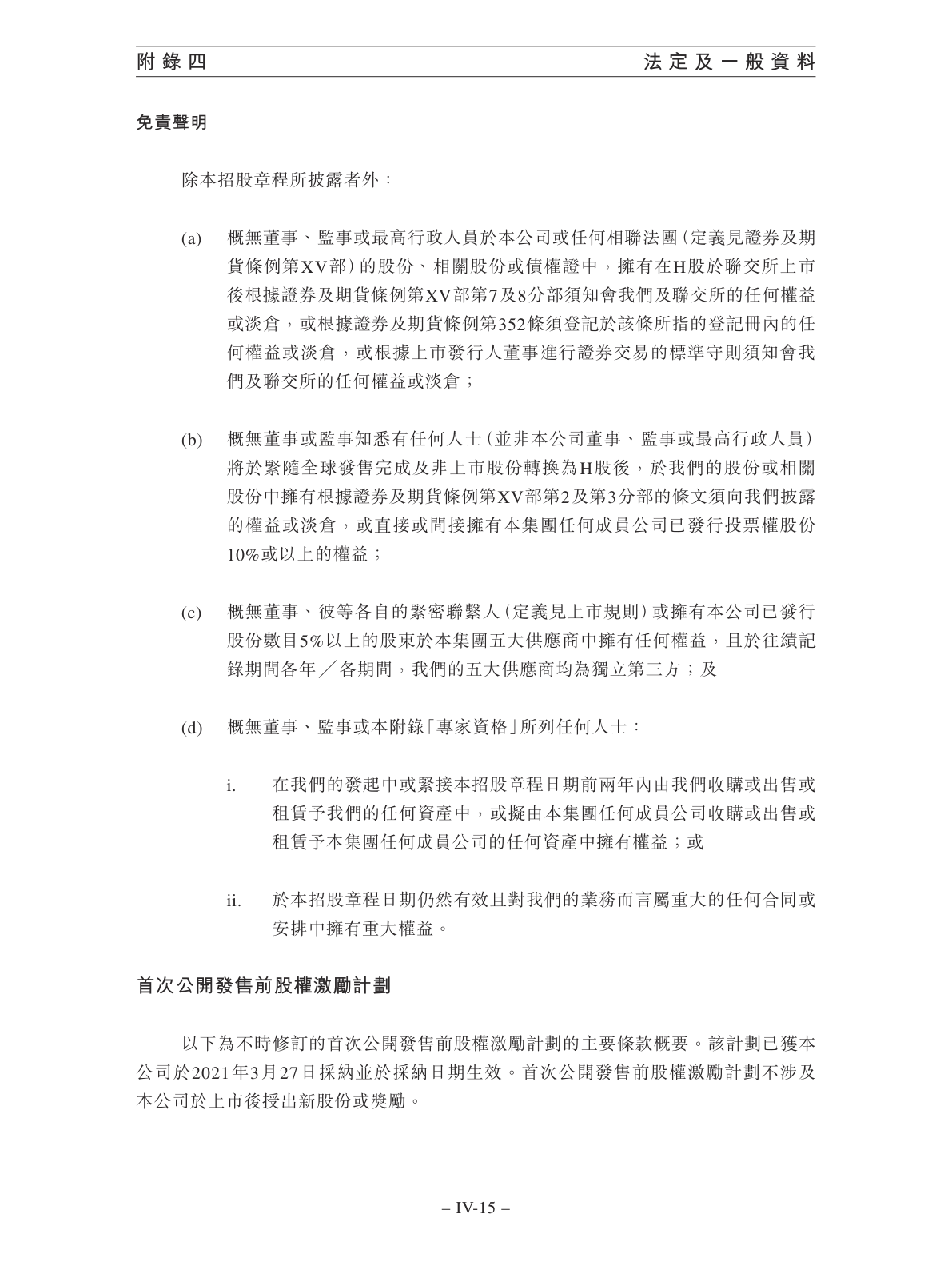 附錄四 法定及一般資料

免責聲明

除本招股章程所披露者外：

(a) 概無董事、監事或最高行政人員於本公司或任何相聯法團（定義見證券及期貨條例第XV部）的股份、相關股份或債權證中，擁有在H股於聯交所上市後根據證券及期貨條例第XV部第7及8分部須知會我們及聯交所的任何權益或淡倉，或根據證券及期貨條例第352條須登記於該條所指的登記冊內的任何權益或淡倉，或根據上市發行人董事進行證券交易的標準守則須知會我們及聯交所的任何權益或淡倉；

(b) 概無董事或監事知悉有任何人士（並非本公司董事、監事或最高行政人員）將於緊隨全球發售完成及非上市股份轉換為H股後，於我們的股份或相關股份中擁有根據證券及期貨條例第XV部第2及第3分部的條文須向我們披露的權益或淡倉，或直接或間接擁有本集團任何成員公司已發行投票權股份10%或以上的權益；

(c) 概無董事、彼等各自的緊密聯繫人（定義見上市規則）或擁有本公司已發行股份數目5%以上的股東於本集團五大供應商中擁有任何權益，且於往績記錄期間各年／各期間，我們的五大供應商均為獨立第三方；及

(d) 概無董事、監事或本附錄「專家資格」所列任何人士：

i. 在我們的發起中或緊接本招股章程日期前兩年內由我們收購或出售或租賃予我們的任何資產中，或擬由本集團任何成員公司收購或出售或租賃予本集團任何成員公司的任何資產中擁有權益；或

ii. 於本招股章程日期仍然有效且對我們的業務而言屬重大的任何合同或安排中擁有重大權益。

首次公開發售前股權激勵計劃

以下為不時修訂的首次公開發售前股權激勵計劃的主要條款概要。該計劃已獲本公司於2021年3月27日採納並於採納日期生效。首次公開發售前股權激勵計劃不涉及本公司於上市後授出新股份或獎勵。

– IV-15 –